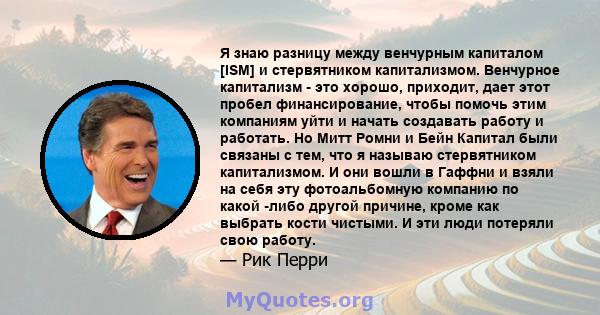 Я знаю разницу между венчурным капиталом [ISM] и стервятником капитализмом. Венчурное капитализм - это хорошо, приходит, дает этот пробел финансирование, чтобы помочь этим компаниям уйти и начать создавать работу и работать. Но Митт Ромни и Бейн Капитал были связаны с тем, что я называю стервятником капитализмом. И они вошли в Гаффни и взяли на себя эту фотоальбомную компанию по какой -либо другой причине, кроме как выбрать кости чистыми. И эти люди потеряли свою работу.
— Рик Перри

MyQuotes.org